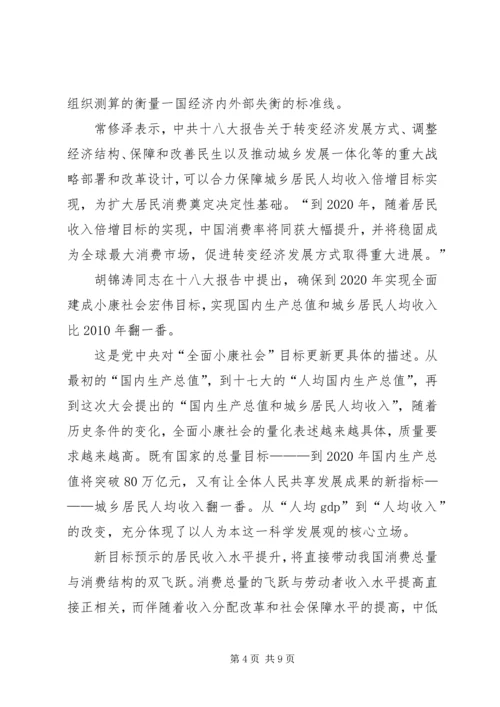 组织测算的衡量一国经济内外部失衡的标准线。

常修泽表示，中共十八大报告关于转变经济发展方式、调整经济结构、保障和改善民生以及推动城乡发展一体化等的重大战略部署和改革设计，可以合力保障城乡居民人均收入倍增目标实现，为扩大居民消费奠定决定性基础。“到2020年，随着居民收入倍增目标的实现，中国消费率将同获大幅提升，并将稳固成为全球最大消费市场，促进转变经济发展方式取得重大进展。”

胡锦涛同志在十八大报告中提出，确保到2020年实现全面建成小康社会宏伟目标，实现国内生产总值和城乡居民人均收入比2010年翻一番。

这是党中央对“全面小康社会”目标更新更具体的描述。从最初的“国内生产总值”，到十七大的“人均国内生产总值”，再到这次大会提出的“国内生产总值和城乡居民人均收入”，随着历史条件的变化，全面小康社会的量化表述越来越具体，质量要求越来越高。既有国家的总量目标———到2020年国内生产总值将突破80万亿元，又有让全体人民共享发展成果的新指标———城乡居民人均收入翻一番。从“人均gdp”到“人均收入”的改变，充分体现了以人为本这一科学发展观的核心立场。

新目标预示的居民收入水平提升，将直接带动我国消费总量与消费结构的双飞跃。消费总量的飞跃与劳动者收入水平提高直接正相关，而伴随着收入分配改革和社会保障水平的提高，中低

第4页 共9页